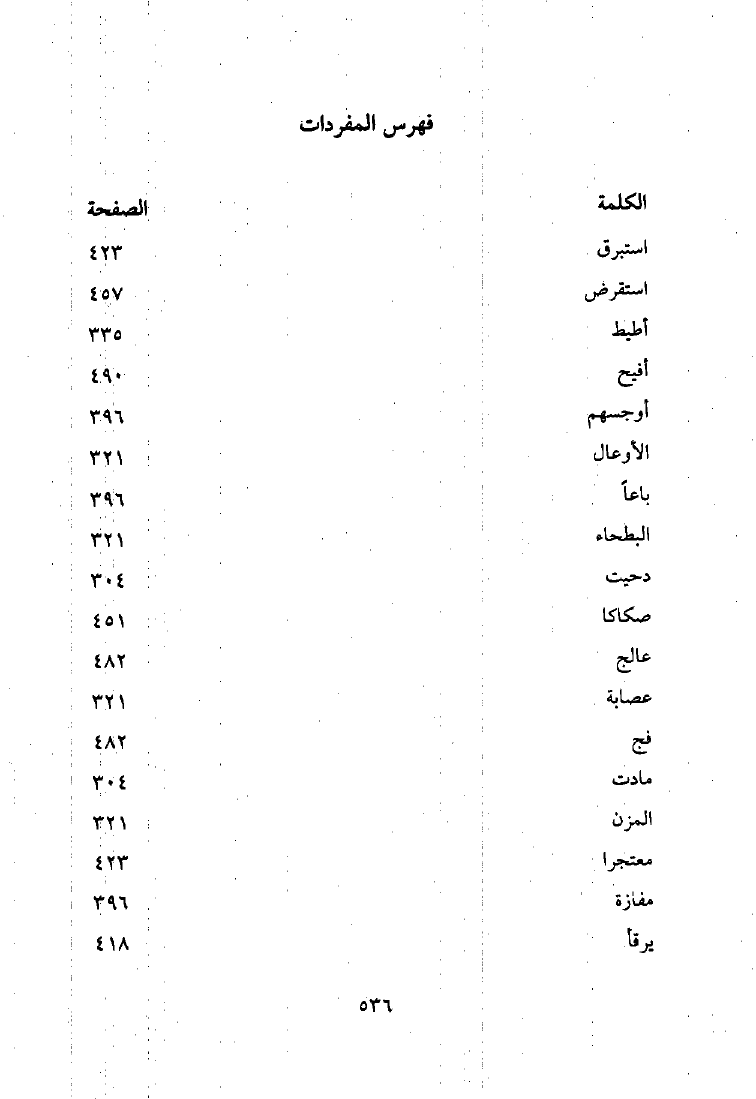 فهرس المفردات

| الكلمة | الصفحة |
|---|---|
| استبرق | ٤٢٣ |
| استقرض | ٤٥٧ |
| أطيط | ٣٣٥ |
| أفيح | ٤٩٠ |
| أوجسهم | ٣٩٦ |
| الأوعال | ٣٢١ |
| باعاً | ٣٩٦ |
| البطحاء | ٣٢١ |
| دحيت | ٣٠٤ |
| صكاكا | ٤٥١ |
| عالج | ٤٨٢ |
| عصابة | ٣٢١ |
| فج | ٤٨٢ |
| مادت | ٣٠٤ |
| المزن | ٣٢١ |
| معتجرا | ٤٢٣ |
| مفازة | ٣٩٦ |
| يرقأ | ٤١٨ |

٥٣٦